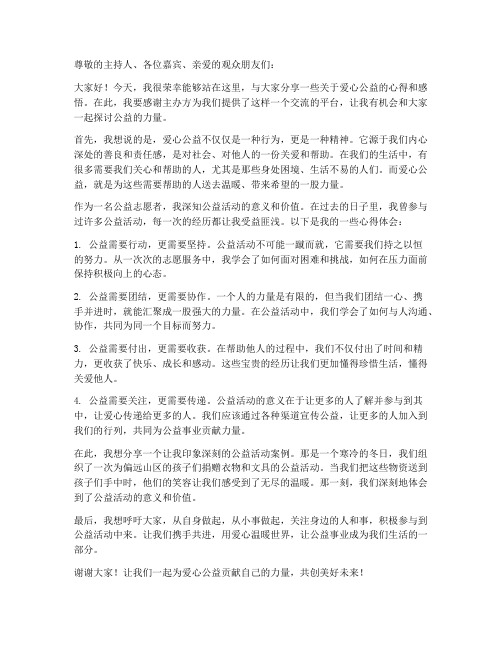 尊敬的主持人、各位嘉宾、亲爱的观众朋友们：

大家好！今天，我很荣幸能够站在这里，与大家分享一些关于爱心公益的心得和感悟。在此，我要感谢主办方为我们提供了这样一个交流的平台，让我有机会和大家一起探讨公益的力量。

首先，我想说的是，爱心公益不仅仅是一种行为，更是一种精神。它源于我们内心深处的善良和责任感，是对社会、对他人的一份关爱和帮助。在我们的生活中，有很多需要我们关心和帮助的人，尤其是那些身处困境、生活不易的人们。而爱心公益，就是为这些需要帮助的人送去温暖、带来希望的一股力量。

作为一名公益志愿者，我深知公益活动的意义和价值。在过去的日子里，我曾参与过许多公益活动，每一次的经历都让我受益匪浅。以下是我的一些心得体会：

1. 公益需要行动，更需要坚持。公益活动不可能一蹴而就，它需要我们持之以恒的努力。从一次次的志愿服务中，我学会了如何面对困难和挑战，如何在压力面前保持积极向上的心态。

2. 公益需要团结，更需要协作。一个人的力量是有限的，但当我们团结一心、携手并进时，就能汇聚成一股强大的力量。在公益活动中，我们学会了如何与人沟通、协作，共同为同一个目标而努力。

3. 公益需要付出，更需要收获。在帮助他人的过程中，我们不仅付出了时间和精力，更收获了快乐、成长和感动。这些宝贵的经历让我们更加懂得珍惜生活，懂得关爱他人。

4. 公益需要关注，更需要传递。公益活动的意义在于让更多的人了解并参与到其中，让爱心传递给更多的人。我们应该通过各种渠道宣传公益，让更多的人加入到我们的行列，共同为公益事业贡献力量。

在此，我想分享一个让我印象深刻的公益活动案例。那是一个寒冷的冬日，我们组织了一次为偏远山区的孩子们捐赠衣物和文具的公益活动。当我们把这些物资送到孩子们手中时，他们的笑容让我们感受到了无尽的温暖。那一刻，我们深刻地体会到了公益活动的意义和价值。

最后，我想呼吁大家，从自身做起，从小事做起，关注身边的人和事，积极参与到公益活动中来。让我们携手共进，用爱心温暖世界，让公益事业成为我们生活的一部分。

谢谢大家！让我们一起为爱心公益贡献自己的力量，共创美好未来！